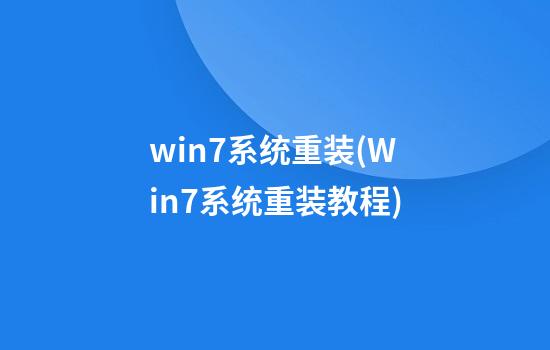 win7系统重装(Win7系统重装教程)